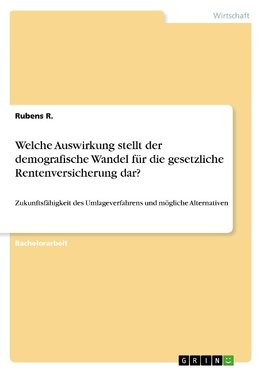 Wirtschaft

Rubens R.

Welche Auswirkung stellt der demografische Wandel für die gesetzliche Rentenversicherung dar?

Zukunftsfähigkeit des Umlageverfahrens und mögliche Alternativen

Bachelorarbeit

GRIN